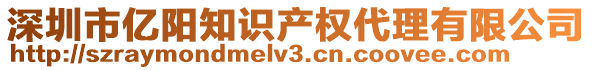 深圳市亿阳知识产权代理有限公司
http://szraymondmelv3.cn.coovee.com